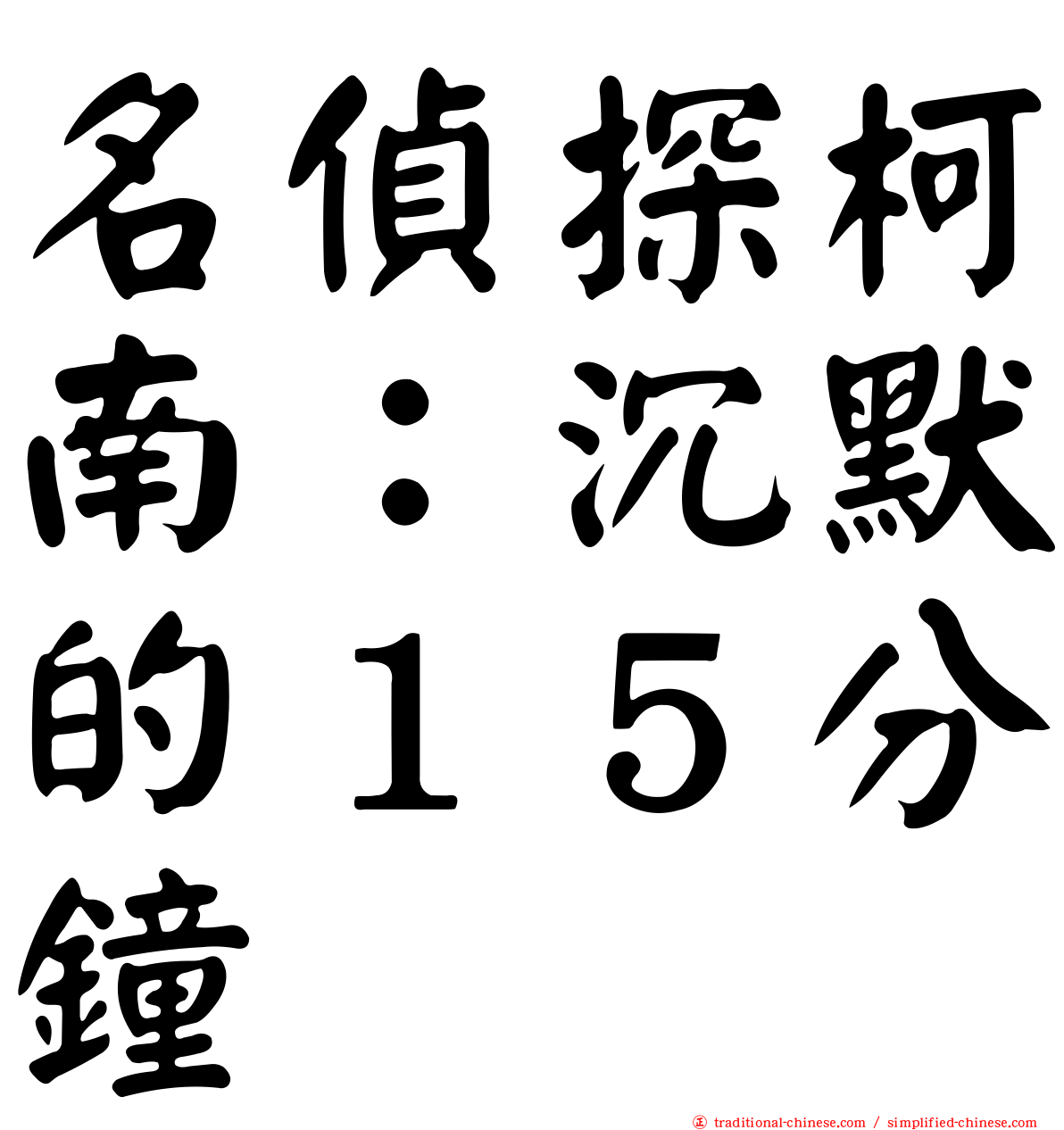 名偵探柯南：沉默的１５分鐘

traditional-chinese.com / simplified-chinese.com